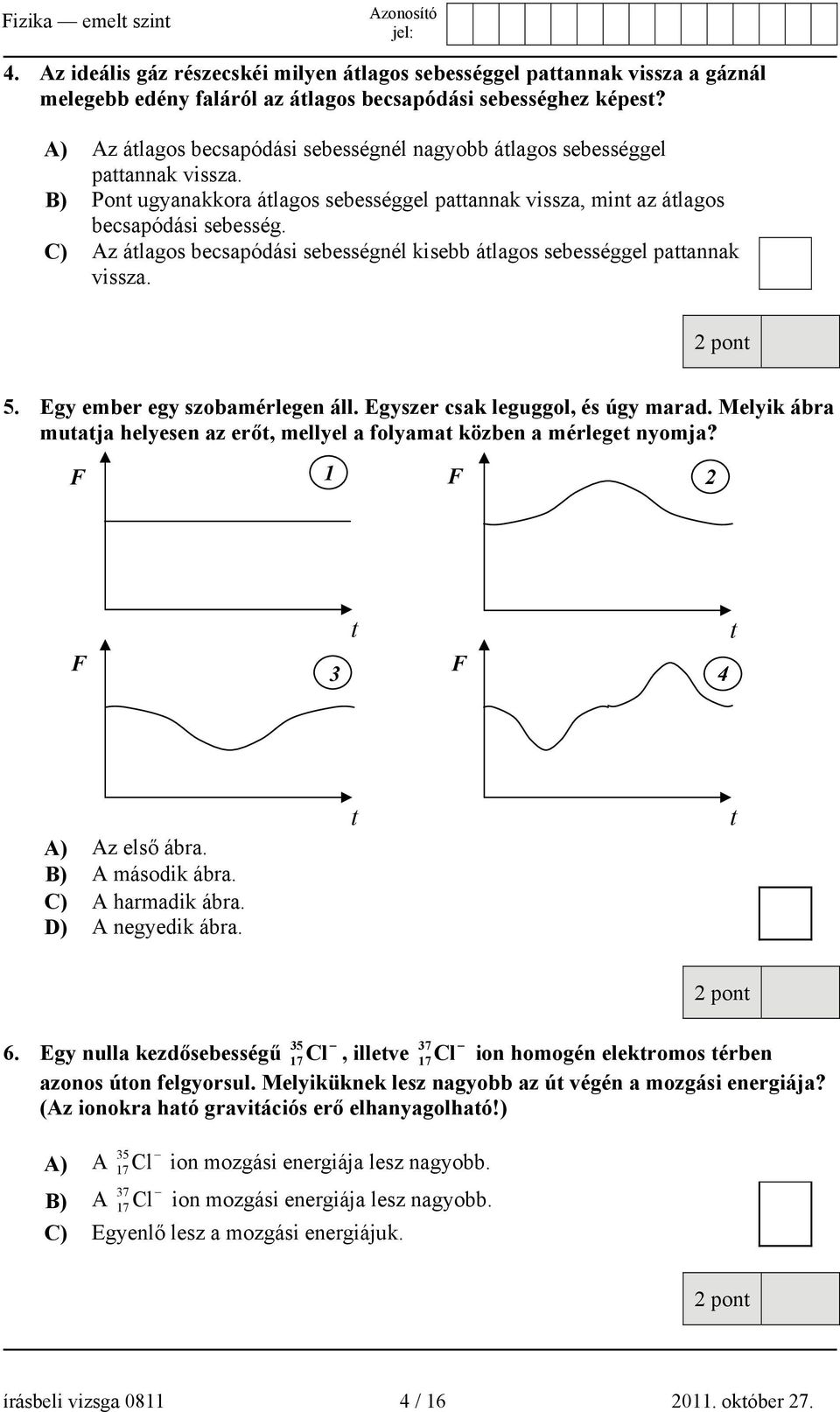 Fizika — emelt szint

Azonosító jel:

4. Az ideális gáz részecskéi milyen átlagos sebességgel pattannak vissza a gáznál melegebb edény faláról az átlagos becsapódási sebességhez képest?

A) Az átlagos becsapódási sebességnél nagyobb átlagos sebességgel pattannak vissza.
B) Pont ugyanakkora átlagos sebességgel pattannak vissza, mint az átlagos becsapódási sebesség.
C) Az átlagos becsapódási sebességnél kisebb átlagos sebességgel pattannak vissza.

2 pont

5. Egy ember egy szobamérlegen áll. Egyszer csak leguggol, és úgy marad. Melyik ábra mutatja helyesen az erőt, mellyel a folyamat közben a mérleget nyomja?

F 1 t
F 2 t
F 3 t
F 4 t

A) Az első ábra.
B) A második ábra.
C) A harmadik ábra.
D) A negyedik ábra.

2 pont

6. Egy nulla kezdősebességű $^{35}_{17}Cl^-$, illetve $^{37}_{17}Cl^-$ ion homogén elektromos térben azonos úton felgyorsul. Melyiküknek lesz nagyobb az út végén a mozgási energiája? (Az ionokra ható gravitációs erő elhanyagolható!)

A) A $^{35}_{17}Cl^-$ ion mozgási energiája lesz nagyobb.
B) A $^{37}_{17}Cl^-$ ion mozgási energiája lesz nagyobb.
C) Egyenlő lesz a mozgási energiájuk.

2 pont

írásbeli vizsga 0811 4 / 16 2011. október 27.